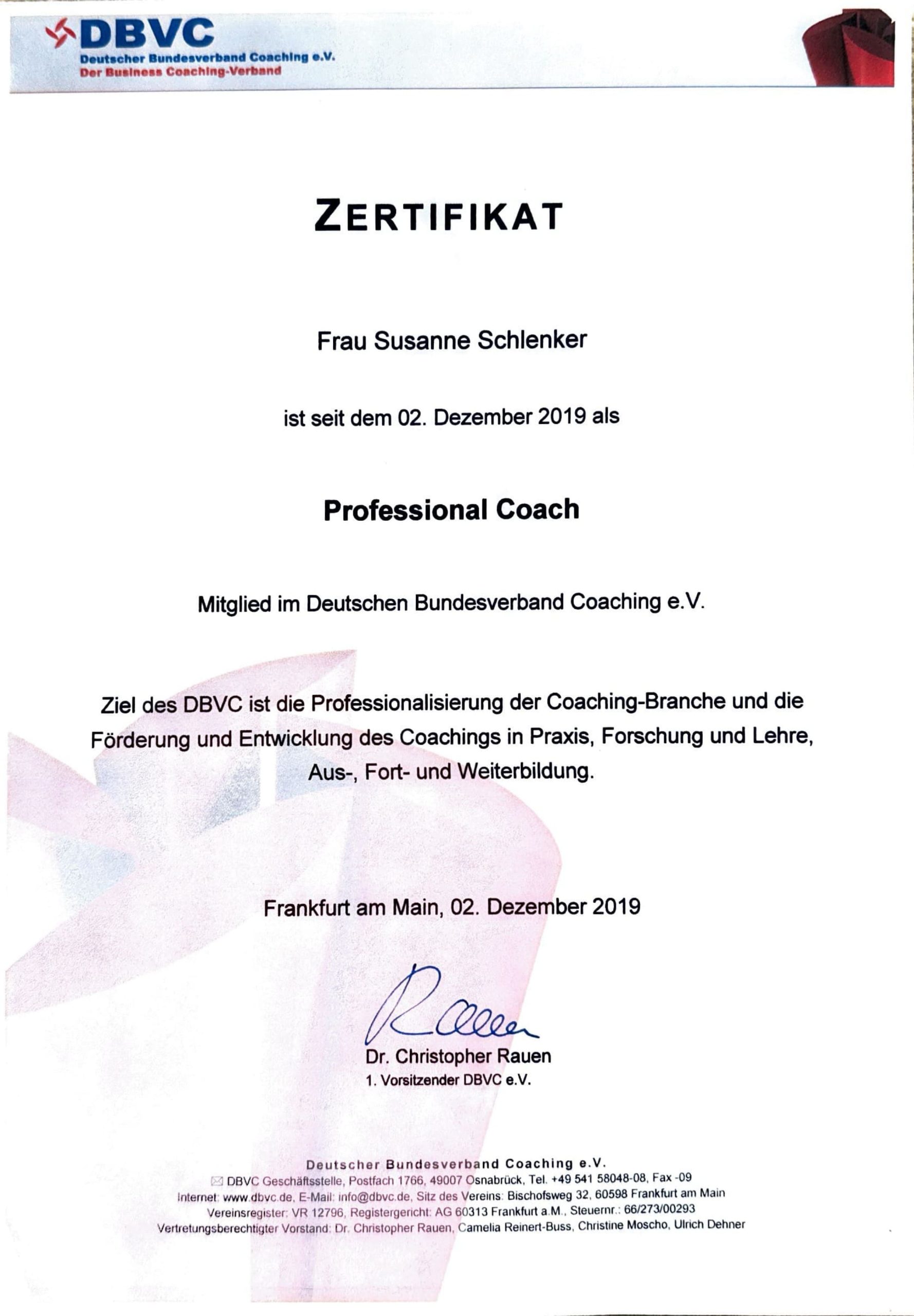 DBVC
Deutscher Bundesverband Coaching e.V.
Der Business Coaching-Verband

ZERTIFIKAT

Frau Susanne Schlenker

ist seit dem 02. Dezember 2019 als

Professional Coach

Mitglied im Deutschen Bundesverband Coaching e.V.

Ziel des DBVC ist die Professionalisierung der Coaching-Branche und die Förderung und Entwicklung des Coachings in Praxis, Forschung und Lehre, Aus-, Fort- und Weiterbildung.

Frankfurt am Main, 02. Dezember 2019

Rauen

Dr. Christopher Rauen
1. Vorsitzender DBVC e.V.

Deutscher Bundesverband Coaching e.V.
DBVC Geschäftsstelle, Postfach 1766, 49007 Osnabrück, Tel. +49 541 58048-08, Fax -09
Internet: www.dbvc.de, E-Mail: info@dbvc.de, Sitz des Vereins: Bischofsweg 32, 60598 Frankfurt am Main
Vereinsregister: VR 12796, Registergericht: AG 60313 Frankfurt a.M., Steuernr.: 66/273/00293
Vertretungsberechtigter Vorstand: Dr. Christopher Rauen, Camelia Reinert-Buss, Christine Moscho, Ulrich Dehner